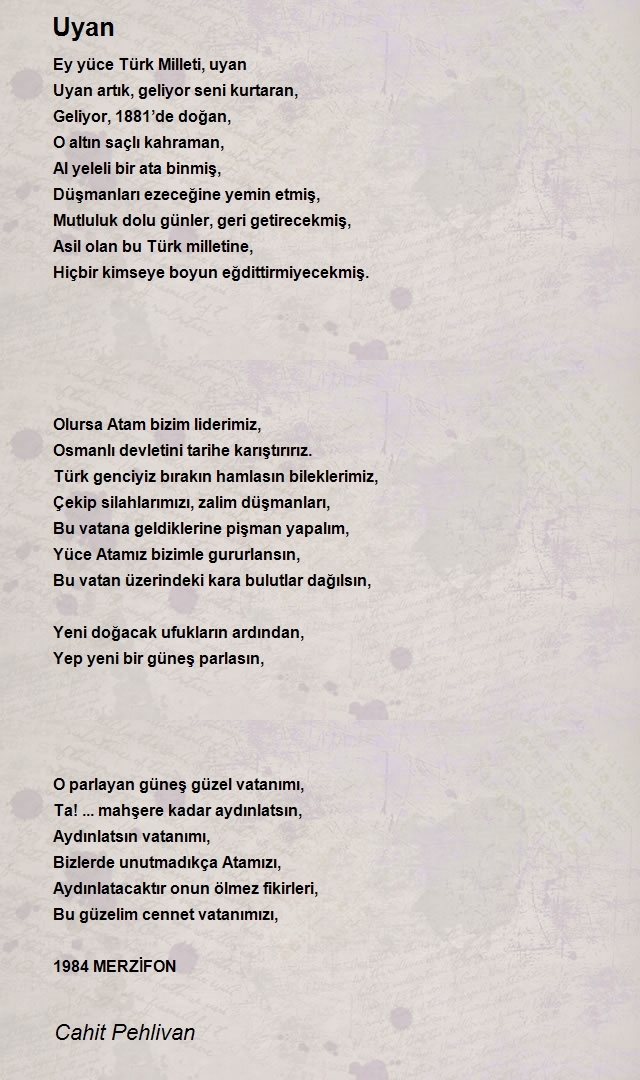 Uyan

Ey yüce Türk Milleti, uyan
Uyan artık, geliyor seni kurtaran,
Geliyor, 1881'de doğan,
O altın saçlı kahraman,
Al yeleli bir ata binmiş,
Düşmanları ezeceğine yemin etmiş,
Mutluluk dolu günler, geri getirecekmiş,
Asil olan bu Türk milletine,
Hiçbir kimseye boyun eğdittirmiyecekmiş.

Olursa Atam bizim liderimiz,
Osmanlı devletini tarihe karıştırırız.
Türk genciyiz bırakın hamlasın bileklerimiz,
Çekip silahlarımızı, zalim düşmanları,
Bu vatana geldiklerine pişman yapalım,
Yüce Atamız bizimle gururlansın,
Bu vatan üzerindeki kara bulutlar dağılsın,

Yeni doğacak ufukların ardından,
Yep yeni bir güneş parlasın,

O parlayan güneş güzel vatanımı,
Ta! ... mahşere kadar aydınlatsın,
Aydınlatsın vatanımı,
Bizlerde unutmadıkça Atamızı,
Aydınlatacaktır onun ölmez fikirleri,
Bu güzelim cennet vatanımızı,

1984 MERZİFON

Cahit Pehlivan